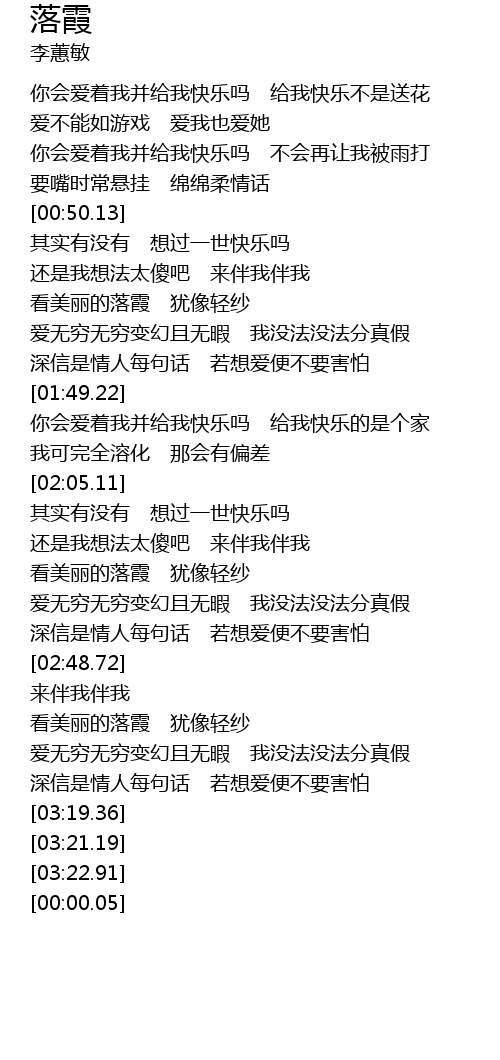 落霞
李蕙敏

你会爱着我并给我快乐吗　给我快乐不是送花
爱不能如游戏　爱我也爱她
你会爱着我并给我快乐吗　不会再让我被雨打
要嘴时常悬挂　绵绵柔情话
[00:50.13]
其实有没有　想过一世快乐吗
还是我想法太傻吧　来伴我伴我
看美丽的落霞　犹像轻纱
爱无穷无穷变幻且无暇　我没法没法分真假
深信是情人每句话　若想爱便不要害怕
[01:49.22]
你会爱着我并给我快乐吗　给我快乐的是个家
我可完全溶化　那会有偏差
[02:05.11]
其实有没有　想过一世快乐吗
还是我想法太傻吧　来伴我伴我
看美丽的落霞　犹像轻纱
爱无穷无穷变幻且无暇　我没法没法分真假
深信是情人每句话　若想爱便不要害怕
[02:48.72]
来伴我伴我
看美丽的落霞　犹像轻纱
爱无穷无穷变幻且无暇　我没法没法分真假
深信是情人每句话　若想爱便不要害怕
[03:19.36]
[03:21.19]
[03:22.91]
[00:00.05]